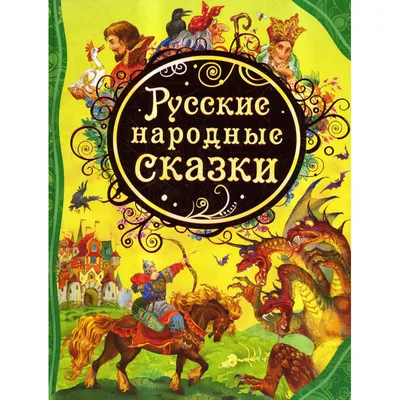 Русские народные сказки